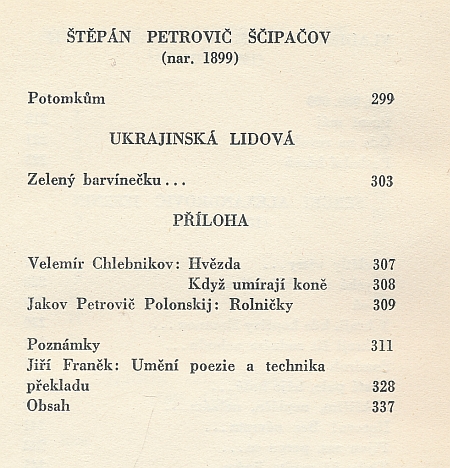 ŠTĚPÁN PETROVIČ ŠČIPAČOV
(nar. 1899)

Potomkům 299

UKRAJINSKÁ LIDOVÁ

Zelený barvínečku... 303

PŘÍLOHA

Velemír Chlebnikov: Hvězda 307
Když umírají koně 308
Jakov Petrovič Polonskij: Rolničky 309

Poznámky 311
Jiří Franěk: Umění poezie a technika překladu 328
Obsah 337